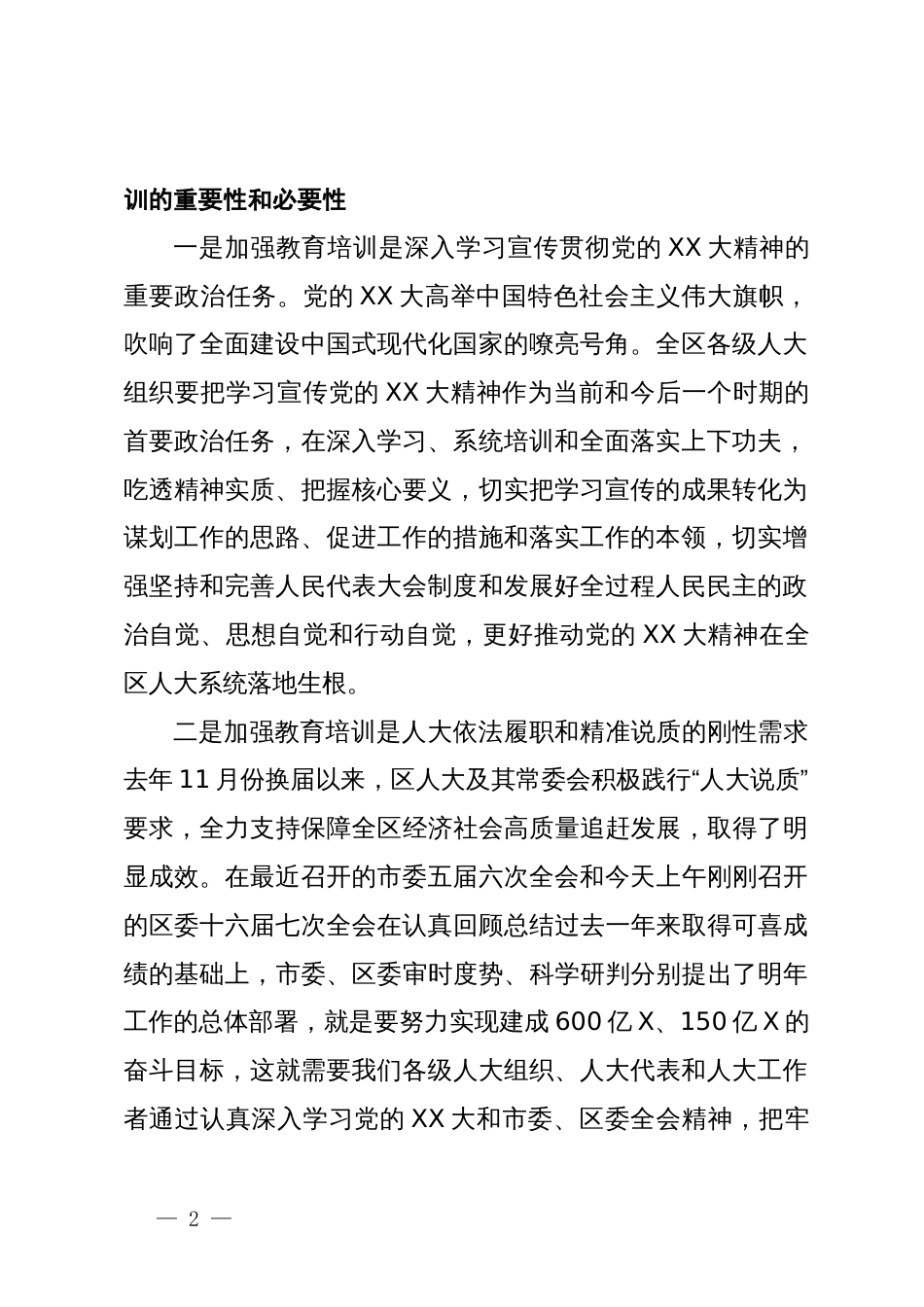 训的重要性和必要性

一是加强教育培训是深入学习宣传贯彻党的 XX 大精神的重要政治任务。党的 XX 大高举中国特色社会主义伟大旗帜，吹响了全面建设中国式现代化国家的嘹亮号角。全区各级人大组织要把学习宣传党的 XX 大精神作为当前和今后一个时期的首要政治任务，在深入学习、系统培训和全面落实上下功夫，吃透精神实质、把握核心要义，切实把学习宣传的成果转化为谋划工作的思路、促进工作的措施和落实工作的本领，切实增强坚持和完善人民代表大会制度和发展好全过程人民民主的政治自觉、思想自觉和行动自觉，更好推动党的 XX 大精神在全区人大系统落地生根。

二是加强教育培训是人大依法履职和精准说质的刚性需求去年 11 月份换届以来，区人大及其常委会积极践行“人大说质”要求，全力支持保障全区经济社会高质量追赶发展，取得了明显成效。在最近召开的市委五届六次全会和今天上午刚刚召开的区委十六届七次全会在认真回顾总结过去一年来取得可喜成绩的基础上，市委、区委审时度势、科学研判分别提出了明年工作的总体部署，就是要努力实现建成 600 亿 X、150 亿 X 的奋斗目标，这就需要我们各级人大组织、人大代表和人大工作者通过认真深入学习党的 XX 大和市委、区委全会精神，把牢

— 2 —